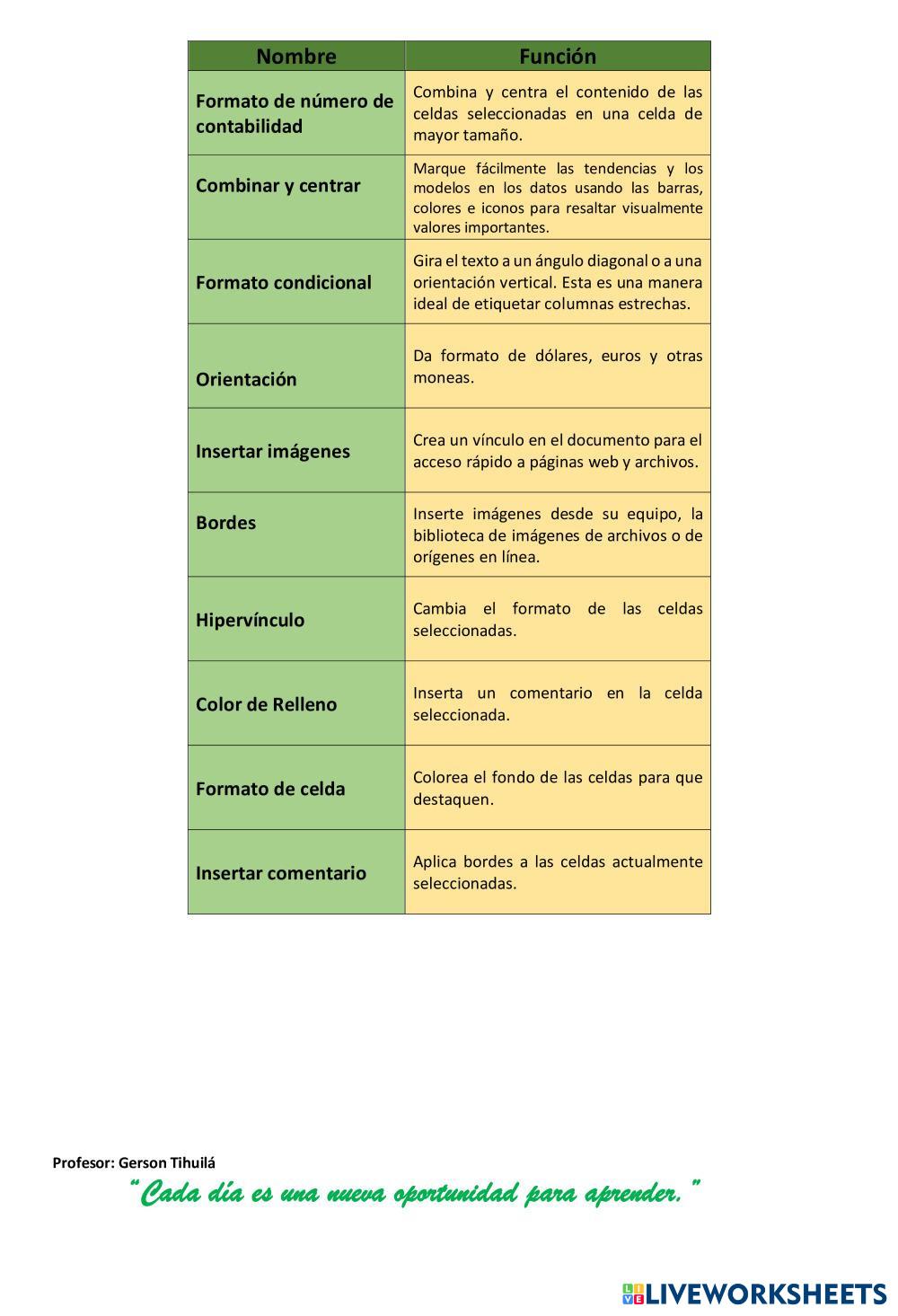 | Nombre | Función |
|---|---|
| Formato de número de contabilidad | Combina y centra el contenido de las celdas seleccionadas en una celda de mayor tamaño. |
| Combinar y centrar | Marque fácilmente las tendencias y los modelos en los datos usando las barras, colores e iconos para resaltar visualmente valores importantes. |
| Formato condicional | Gira el texto a un ángulo diagonal o a una orientación vertical. Esta es una manera ideal de etiquetar columnas estrechas. |
| Orientación | Da formato de dólares, euros y otras moneas. |
| Insertar imágenes | Crea un vínculo en el documento para el acceso rápido a páginas web y archivos. |
| Bordes | Inserte imágenes desde su equipo, la biblioteca de imágenes de archivos o de orígenes en línea. |
| Hipervínculo | Cambia el formato de las celdas seleccionadas. |
| Color de Relleno | Inserta un comentario en la celda seleccionada. |
| Formato de celda | Colorea el fondo de las celdas para que destaquen. |
| Insertar comentario | Aplica bordes a las celdas actualmente seleccionadas. |

Profesor: Gerson Tihuilá

"Cada día es una nueva oportunidad para aprender."

LIVEWORKSHEETS